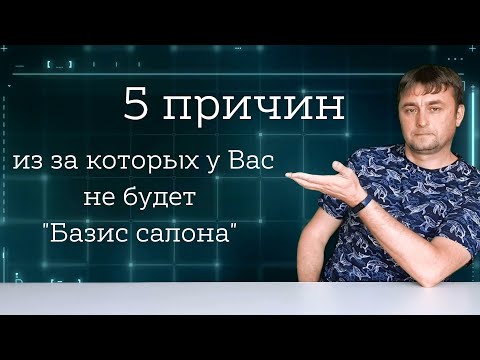 5 причин

из за которых у Вас не будет "Базис салона"